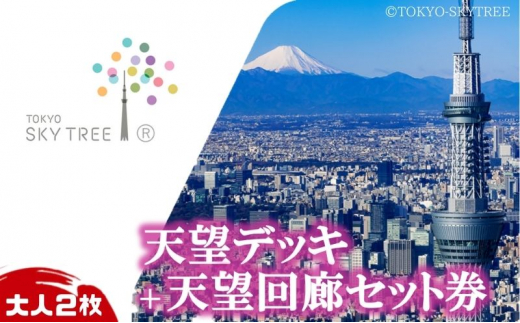 ©TOKYO-SKYTREE

TOKYO
SKY TREE ®

天望デッキ
＋天望回廊セット券

大人2枚